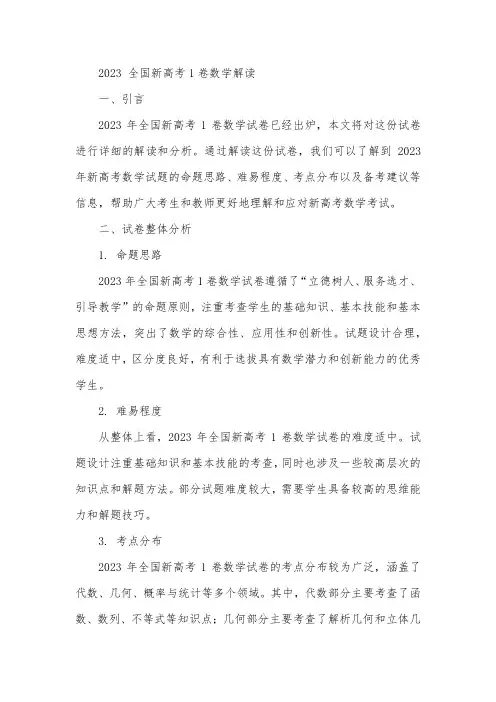 2023 全国新高考 1 卷数学解读

一、引言

2023 年全国新高考 1 卷数学试卷已经出炉，本文将对这份试卷进行详细的解读和分析。通过解读这份试卷，我们可以了解到 2023 年新高考数学试题的命题思路、难易程度、考点分布以及备考建议等信息，帮助广大考生和教师更好地理解和应对新高考数学考试。

二、试卷整体分析

1. 命题思路

2023 年全国新高考 1 卷数学试卷遵循了“立德树人、服务选才、引导教学”的命题原则，注重考查学生的基础知识、基本技能和基本思想方法，突出了数学的综合性、应用性和创新性。试题设计合理，难度适中，区分度良好，有利于选拔具有数学潜力和创新能力的优秀学生。

2. 难易程度

从整体上看，2023 年全国新高考 1 卷数学试卷的难度适中。试题设计注重基础知识和基本技能的考查，同时也涉及一些较高层次的知识点和解题方法。部分试题难度较大，需要学生具备较高的思维能力和解题技巧。

3. 考点分布

2023 年全国新高考 1 卷数学试卷的考点分布较为广泛，涵盖了代数、几何、概率与统计等多个领域。其中，代数部分主要考查了函数、数列、不等式等知识点；几何部分主要考查了解析几何和立体几